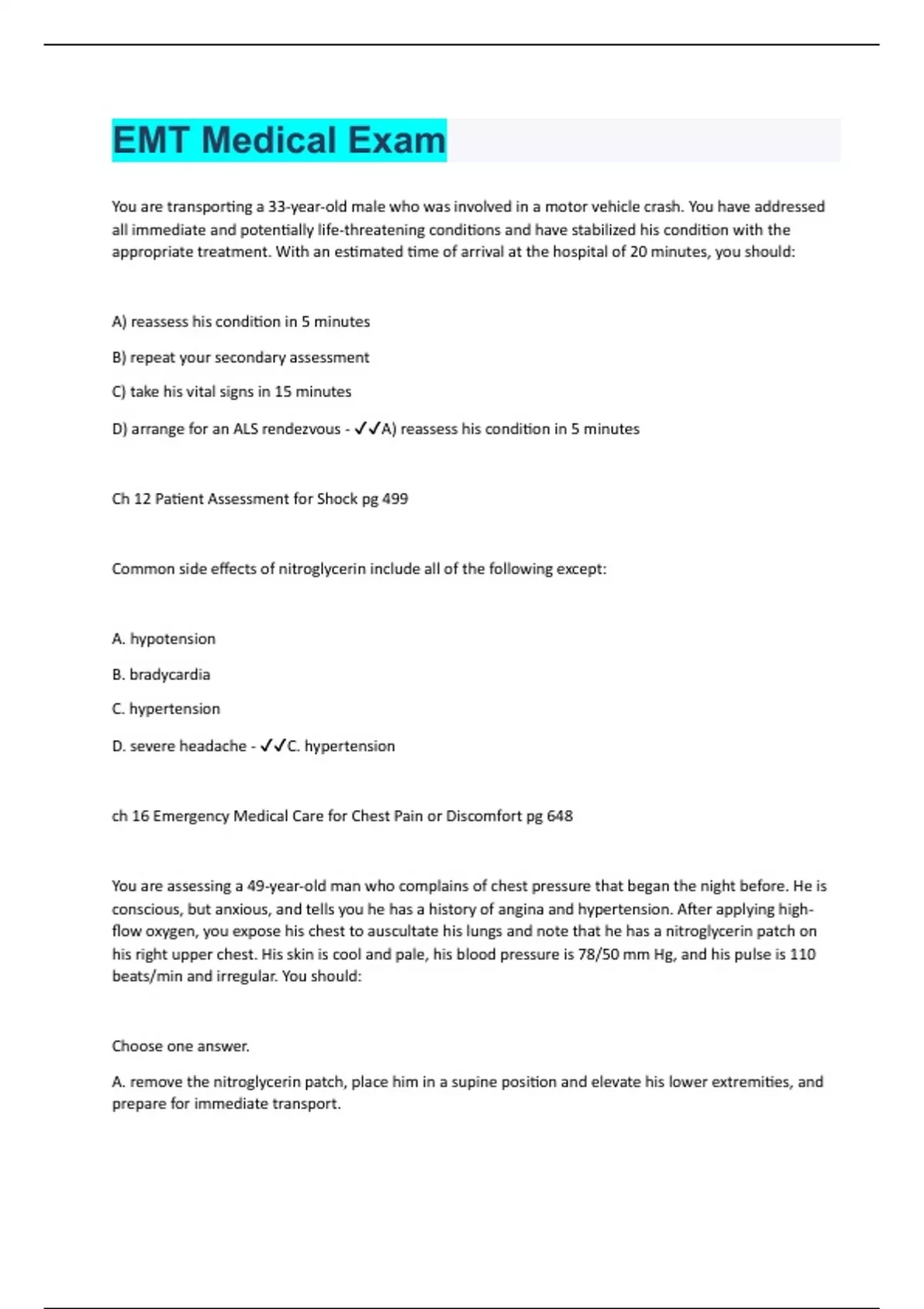 EMT Medical Exam

You are transporting a 33-year-old male who was involved in a motor vehicle crash. You have addressed all immediate and potentially life-threatening conditions and have stabilized his condition with the appropriate treatment. With an estimated time of arrival at the hospital of 20 minutes, you should:

A) reassess his condition in 5 minutes

B) repeat your secondary assessment

C) take his vital signs in 15 minutes

D) arrange for an ALS rendezvous - ✓✓A) reassess his condition in 5 minutes

Ch 12 Patient Assessment for Shock pg 499

Common side effects of nitroglycerin include all of the following except:

A. hypotension

B. bradycardia

C. hypertension

D. severe headache - ✓✓C. hypertension

ch 16 Emergency Medical Care for Chest Pain or Discomfort pg 648

You are assessing a 49-year-old man who complains of chest pressure that began the night before. He is conscious, but anxious, and tells you he has a history of angina and hypertension. After applying high-flow oxygen, you expose his chest to auscultate his lungs and note that he has a nitroglycerin patch on his right upper chest. His skin is cool and pale, his blood pressure is 78/50 mm Hg, and his pulse is 110 beats/min and irregular. You should:

Choose one answer.

A. remove the nitroglycerin patch, place him in a supine position and elevate his lower extremities, and prepare for immediate transport.